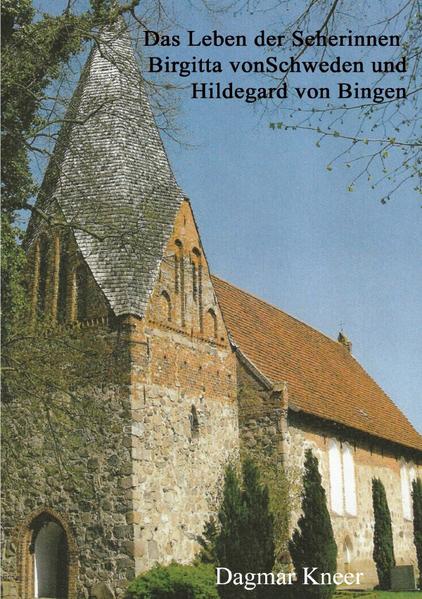 Das Leben der Seherinnen
Birgitta vonSchweden und
Hildegard von Bingen

Dagmar Kneer